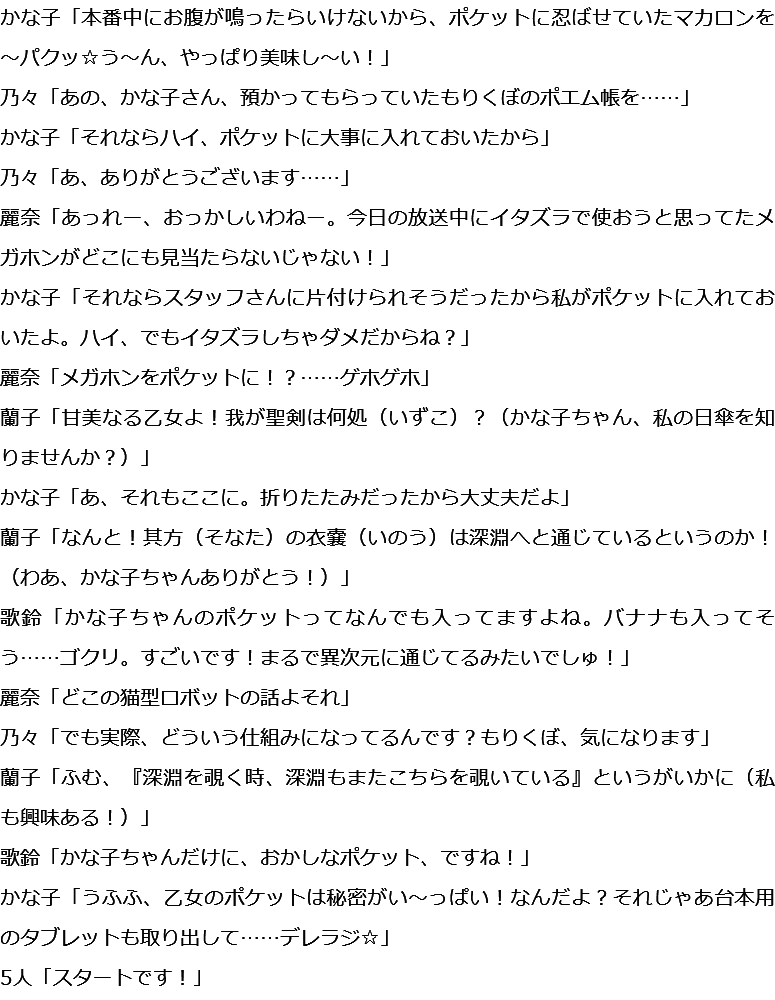 かな子「本番中にお腹が鳴ったらいけないから、ポケットに忍ばせていたマカロンを～パクッ☆う～ん、やっぱり美味し～い！」

乃々「あの、かな子さん、預かってもらっていたもりくぼのポエム帳を……」

かな子「それならハイ、ポケットに大事に入れておいたから」

乃々「あ、ありがとうございます……」

麗奈「あっれー、おっかしいわねー。今日の放送中にイタズラで使おうと思ってたメガホンがどこにも見当たらないじゃない！」

かな子「それならスタッフさんに片付けられそうだったから私がポケットに入れておいたよ。ハイ、でもイタズラしちゃダメだからね？」

麗奈「メガホンをポケットに！？……ゲホゲホ」

蘭子「甘美なる乙女よ！我が聖剣は何処（いずこ）？（かな子ちゃん、私の日傘を知りませんか？）」

かな子「あ、それもここに。折りたたみだったから大丈夫だよ」

蘭子「なんと！其方（そなた）の衣嚢（いのう）は深淵へと通じているというのか！（わあ、かな子ちゃんありがとう！）」

歌鈴「かな子ちゃんのポケットってなんでも入ってますよね。バナナも入ってそう……ゴクリ。すごいです！まるで異次元に通じてるみたいでしゅ！」

麗奈「どこの猫型ロボットの話よそれ」

乃々「でも実際、どういう仕組みになってるんです？もりくぼ、気になります」

蘭子「ふむ、『深淵を覗く時、深淵もまたこちらを覗いている』というがいかに（私も興味ある！）」

歌鈴「かな子ちゃんだけに、おかしなポケット、ですね！」

かな子「うふふ、乙女のポケットは秘密がい～っぱい！なんだよ？それじゃあ台本用のタブレットも取り出して……デレラジ☆」

5人「スタートです！」